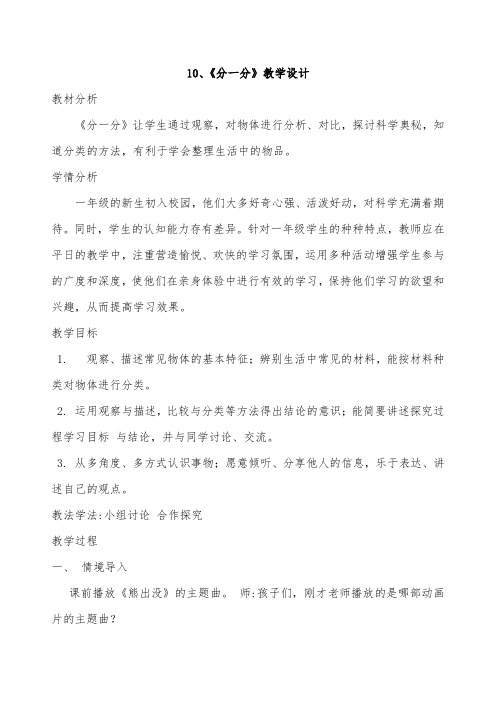 10、《分一分》教学设计

教材分析

《分一分》让学生通过观察，对物体进行分析、对比，探讨科学奥秘，知道分类的方法，有利于学会整理生活中的物品。

学情分析

一年级的新生初入校园，他们大多好奇心强、活泼好动，对科学充满着期待。同时，学生的认知能力存有差异。针对一年级学生的种种特点，教师应在平日的教学中，注重营造愉悦、欢快的学习氛围，运用多种活动增强学生参与的广度和深度，使他们在亲身体验中进行有效的学习，保持他们学习的欲望和兴趣，从而提高学习效果。

教学目标

1. 观察、描述常见物体的基本特征；辨别生活中常见的材料，能按材料种类对物体进行分类。

2. 运用观察与描述，比较与分类等方法得出结论的意识；能简要讲述探究过程学习目标 与结论，并与同学讨论、交流。

3. 从多角度、多方式认识事物；愿意倾听、分享他人的信息，乐于表达、讲述自己的观点。

教法学法：小组讨论 合作探究

教学过程

一、 情境导入

课前播放《熊出没》的主题曲。 师：孩子们，刚才老师播放的是哪部动画片的主题曲？